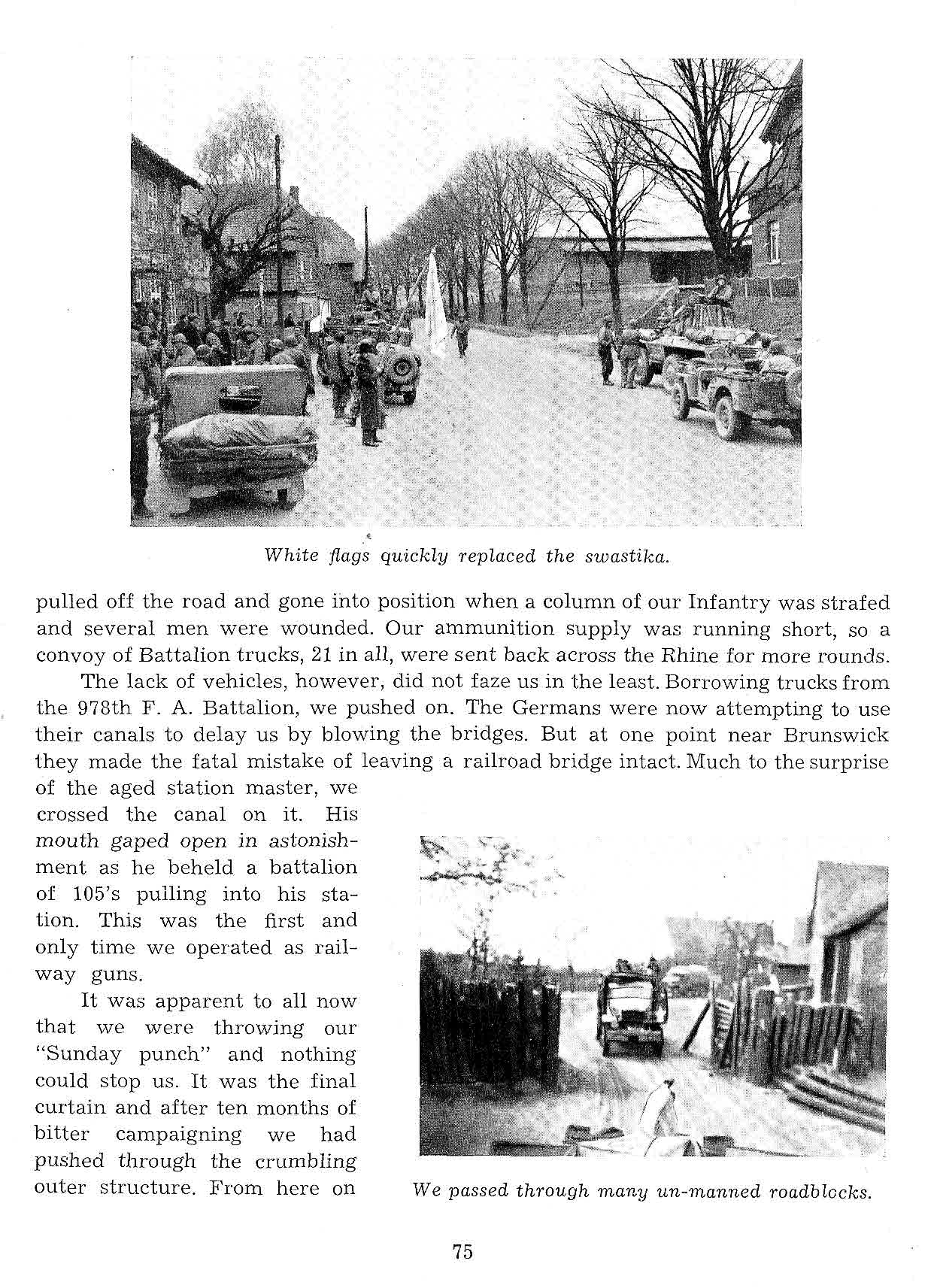 White flags quickly replaced the swastika.

pulled off the road and gone into position when a column of our Infantry was strafed and several men were wounded. Our ammunition supply was running short, so a convoy of Battalion trucks, 21 in all, were sent back across the Rhine for more rounds.

The lack of vehicles, however, did not faze us in the least. Borrowing trucks from the 978th F. A. Battalion, we pushed on. The Germans were now attempting to use their canals to delay us by blowing the bridges. But at one point near Brunswick they made the fatal mistake of leaving a railroad bridge intact. Much to the surprise of the aged station master, we crossed the canal on it. His mouth gaped open in astonishment as he beheld a battalion of 105's pulling into his station. This was the first and only time we operated as railway guns.

It was apparent to all now that we were throwing our "Sunday punch" and nothing could stop us. It was the final curtain and after ten months of bitter campaigning we had pushed through the crumbling outer structure. From here on

We passed through many un-manned roadblocks.

75